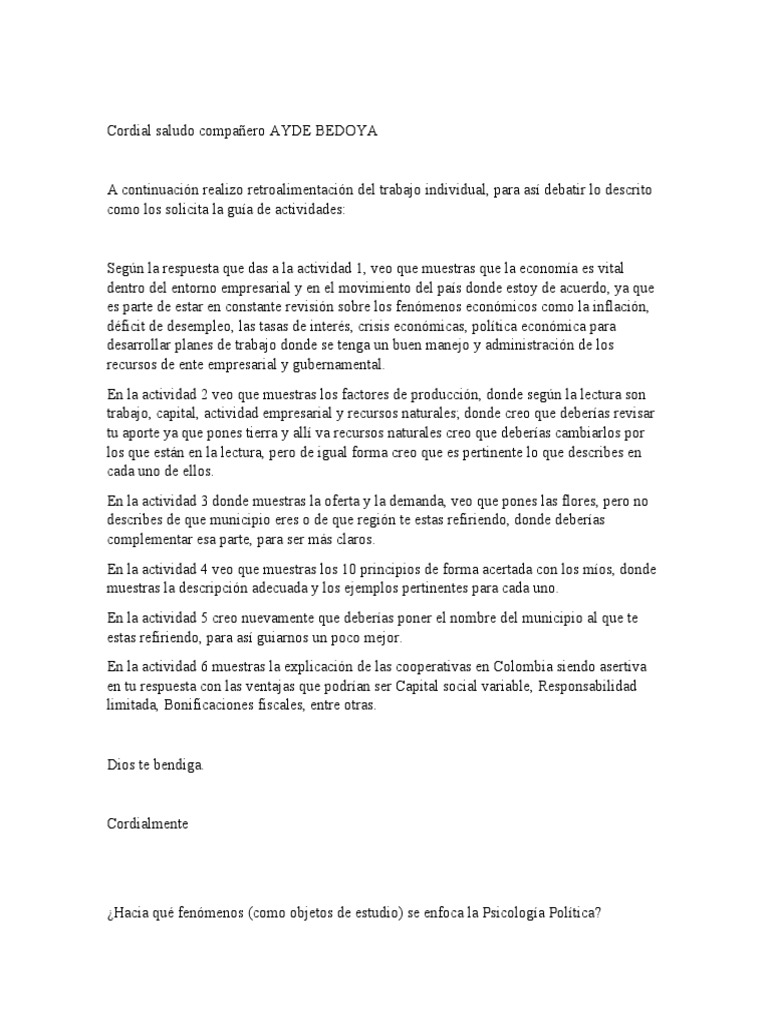 Cordial saludo compañero AYDE BEDOYA

A continuación realizo retroalimentación del trabajo individual, para así debatir lo descrito como los solicita la guía de actividades:

Según la respuesta que das a la actividad 1, veo que muestras que la economía es vital dentro del entorno empresarial y en el movimiento del país donde estoy de acuerdo, ya que es parte de estar en constante revisión sobre los fenómenos económicos como la inflación, déficit de desempleo, las tasas de interés, crisis económicas, política económica para desarrollar planes de trabajo donde se tenga un buen manejo y administración de los recursos de ente empresarial y gubernamental.

En la actividad 2 veo que muestras los factores de producción, donde según la lectura son trabajo, capital, actividad empresarial y recursos naturales; donde creo que deberías revisar tu aporte ya que pones tierra y allí va recursos naturales creo que deberías cambiarlos por los que están en la lectura, pero de igual forma creo que es pertinente lo que describes en cada uno de ellos.

En la actividad 3 donde muestras la oferta y la demanda, veo que pones las flores, pero no describes de que municipio eres o de que región te estas refiriendo, donde deberías complementar esa parte, para ser más claros.

En la actividad 4 veo que muestras los 10 principios de forma acertada con los míos, donde muestras la descripción adecuada y los ejemplos pertinentes para cada uno.

En la actividad 5 creo nuevamente que deberías poner el nombre del municipio al que te estas refiriendo, para así guiarnos un poco mejor.

En la actividad 6 muestras la explicación de las cooperativas en Colombia siendo asertiva en tu respuesta con las ventajas que podrían ser Capital social variable, Responsabilidad limitada, Bonificaciones fiscales, entre otras.

Dios te bendiga.

Cordialmente

¿Hacia qué fenómenos (como objetos de estudio) se enfoca la Psicología Política?